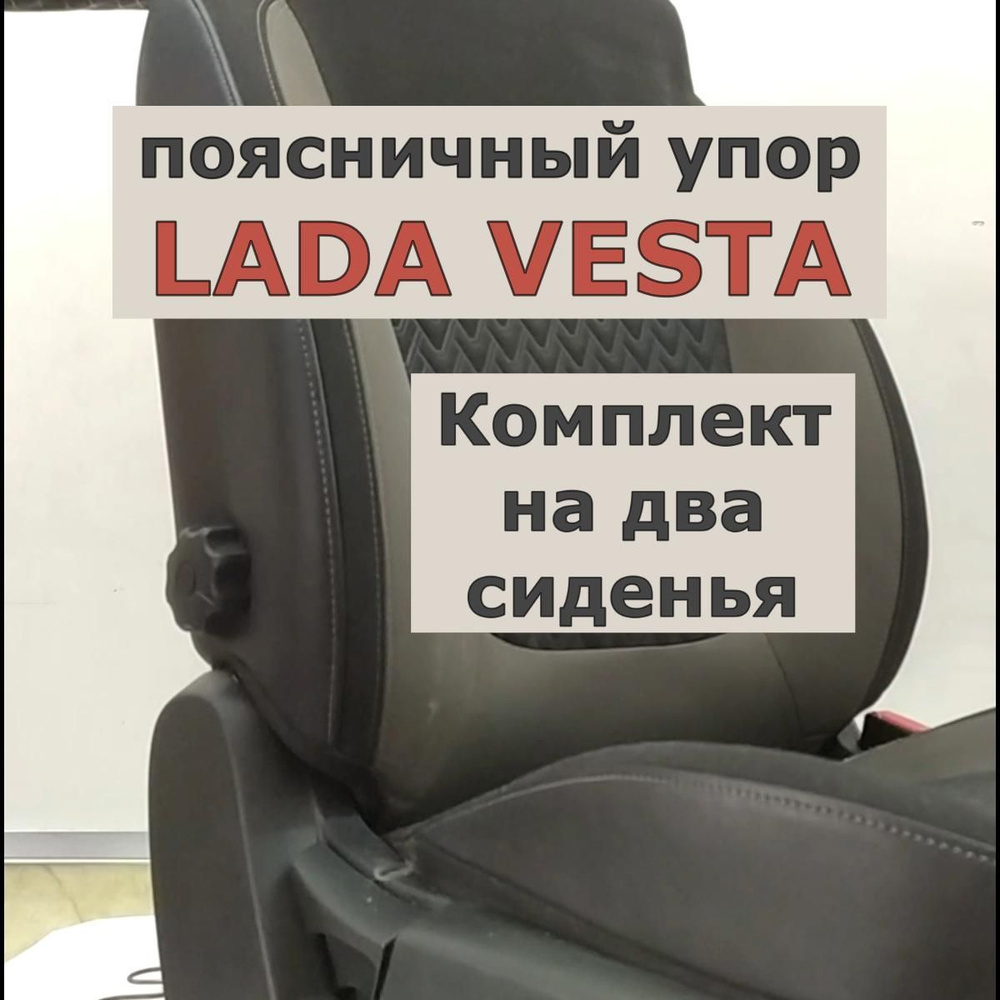 поясничный упор
LADA VESTA

Комплект на два сиденья